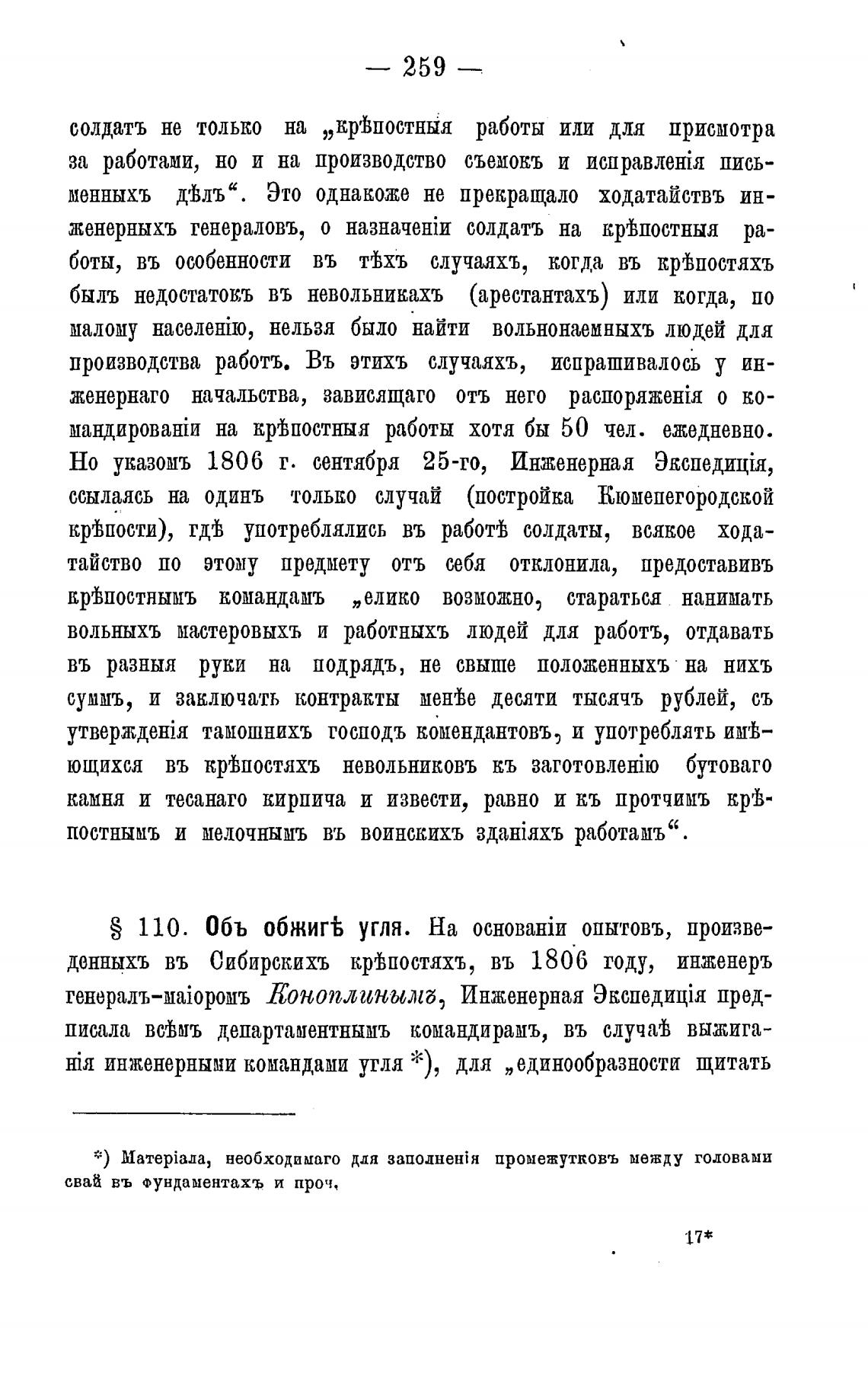 — 259 —

солдатъ не только на „крѣпостныя работы или для присмотра за работами, но и на производство съемокъ и исправленія письменныхъ дѣлъ“. Это однакоже не прекращало ходатайствъ инженерныхъ генераловъ, о назначеніи солдатъ на крѣпостныя работы, въ особенности въ тѣхъ случаяхъ, когда въ крѣпостяхъ былъ недостатокъ въ невольникахъ (арестантахъ) или когда, по малому населенію, нельзя было найти вольнонаемныхъ людей для производства работъ. Въ этихъ случаяхъ, испрашивалось у инженернаго начальства, зависящаго отъ него распоряженія о командированіи на крѣпостныя работы хотя бы 50 чел. ежедневно. Но указомъ 1806 г. сентября 25-го, Инженерная Экспедиція, ссылаясь на одинъ только случай (постройка Кюменегородской крѣпости), гдѣ употреблялись въ работѣ солдаты, всякое ходатайство по этому предмету отъ себя отклонила, предоставивъ крѣпостнымъ командамъ „елико возможно, стараться нанимать вольныхъ мастеровыхъ и работныхъ людей для работъ, отдавать въ разныя руки на подрядъ, не свыше положенныхъ на нихъ суммъ, и заключать контракты менѣе десяти тысячъ рублей, съ утвержденія тамошнихъ господъ комендантовъ, и употреблять имѣющихся въ крѣпостяхъ невольниковъ къ заготовленію бутоваго камня и тесанаго кирпича и извести, равно и къ протчимъ крѣпостнымъ и мелочнымъ въ воинскихъ зданіяхъ работамъ“.

§ 110. Объ обжигѣ угля. На основаніи опытовъ, произведенныхъ въ Сибирскихъ крѣпостяхъ, въ 1806 году, инженеръ генералъ-маіоромъ Коноплинымъ, Инженерная Экспедиція предписала всѣмъ департаментнымъ командирамъ, въ случаѣ выжиганія инженерными командами угля *), для „единообразности щитать

*) Матеріала, необходимаго для заполненія промежутковъ между головами свай въ фундаментахъ и проч.

17*